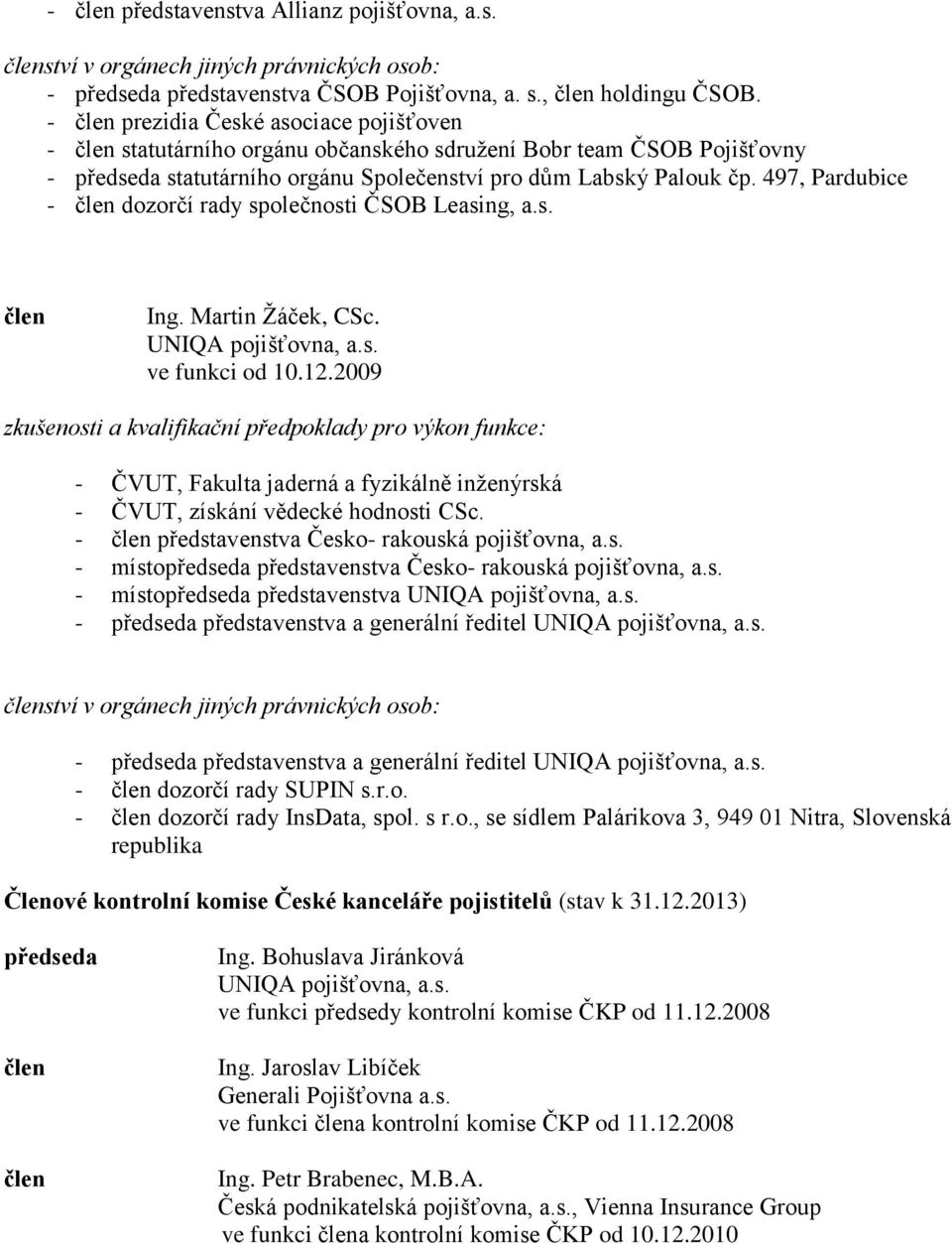 - člen představenstva Allianz pojišťovna, a.s.

členství v orgánech jiných právnických osob:
- předseda představenstva ČSOB Pojišťovna, a. s., člen holdingu ČSOB.
- člen prezidia České asociace pojišťoven
- člen statutárního orgánu občanského sdružení Bobr team ČSOB Pojišťovny
- předseda statutárního orgánu Společenství pro dům Labský Palouk čp. 497, Pardubice
- člen dozorčí rady společnosti ČSOB Leasing, a.s.

člen

Ing. Martin Žáček, CSc.
UNIQA pojišťovna, a.s.
ve funkci od 10.12.2009

zkušenosti a kvalifikační předpoklady pro výkon funkce:

- ČVUT, Fakulta jaderná a fyzikálně inženýrská
- ČVUT, získání vědecké hodnosti CSc.
- člen představenstva Česko- rakouská pojišťovna, a.s.
- místopředseda představenstva Česko- rakouská pojišťovna, a.s.
- místopředseda představenstva UNIQA pojišťovna, a.s.
- předseda představenstva a generální ředitel UNIQA pojišťovna, a.s.

členství v orgánech jiných právnických osob:

- předseda představenstva a generální ředitel UNIQA pojišťovna, a.s.
- člen dozorčí rady SUPIN s.r.o.
- člen dozorčí rady InsData, spol. s r.o., se sídlem Palárikova 3, 949 01 Nitra, Slovenská republika

Členové kontrolní komise České kanceláře pojistitelů (stav k 31.12.2013)

předseda

Ing. Bohuslava Jiránková
UNIQA pojišťovna, a.s.
ve funkci předsedy kontrolní komise ČKP od 11.12.2008

člen

Ing. Jaroslav Libíček
Generali Pojišťovna a.s.
ve funkci člena kontrolní komise ČKP od 11.12.2008

člen

Ing. Petr Brabenec, M.B.A.
Česká podnikatelská pojišťovna, a.s., Vienna Insurance Group
ve funkci člena kontrolní komise ČKP od 10.12.2010